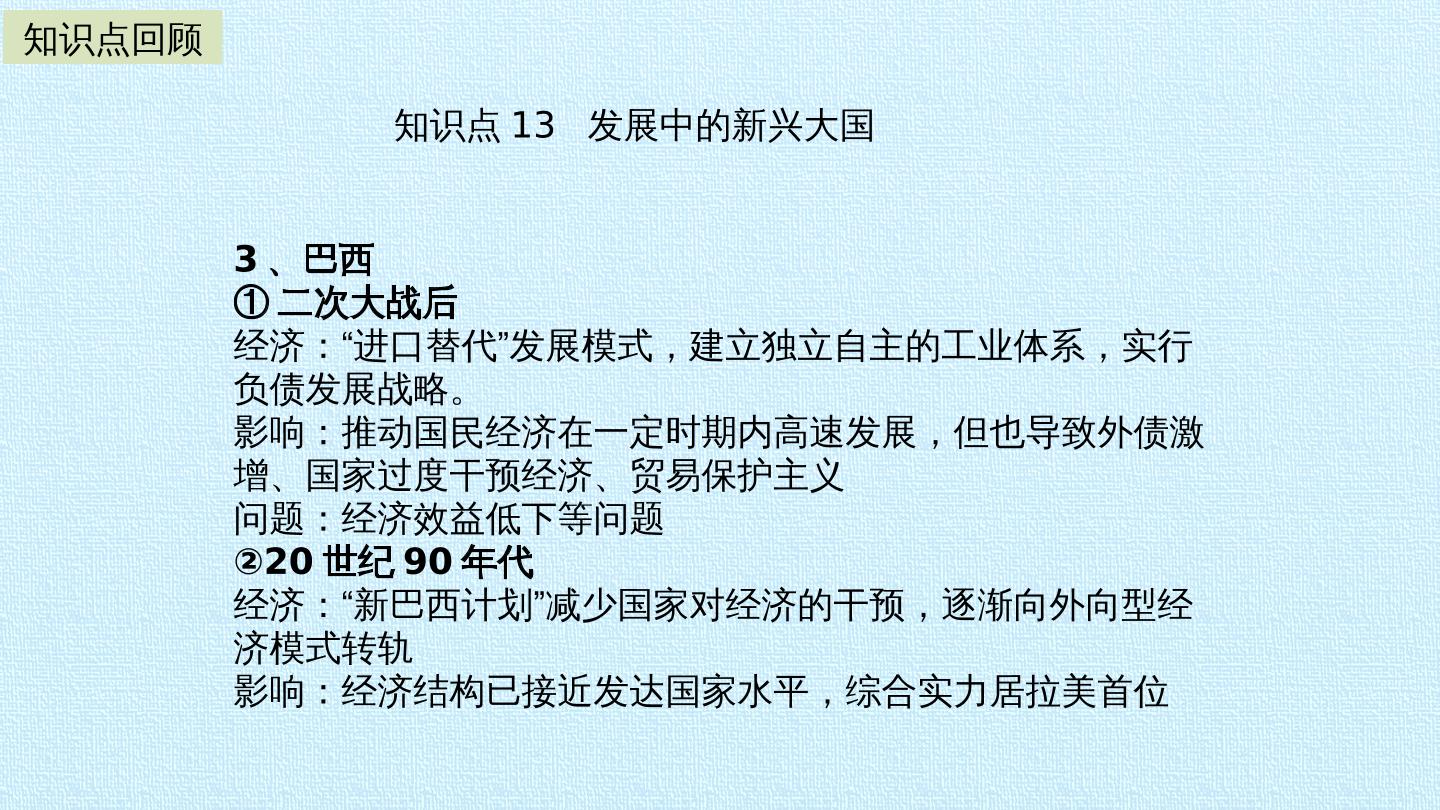 知识点回顾

知识点13 发展中的新兴大国

3、巴西
①二次大战后
经济：“进口替代”发展模式，建立独立自主的工业体系，实行负债发展战略。
影响：推动国民经济在一定时期内高速发展，但也导致外债激增、国家过度干预经济、贸易保护主义
问题：经济效益低下等问题
②20世纪90年代
经济：“新巴西计划”减少国家对经济的干预，逐渐向外向型经济模式转轨
影响：经济结构已接近发达国家水平，综合实力居拉美首位